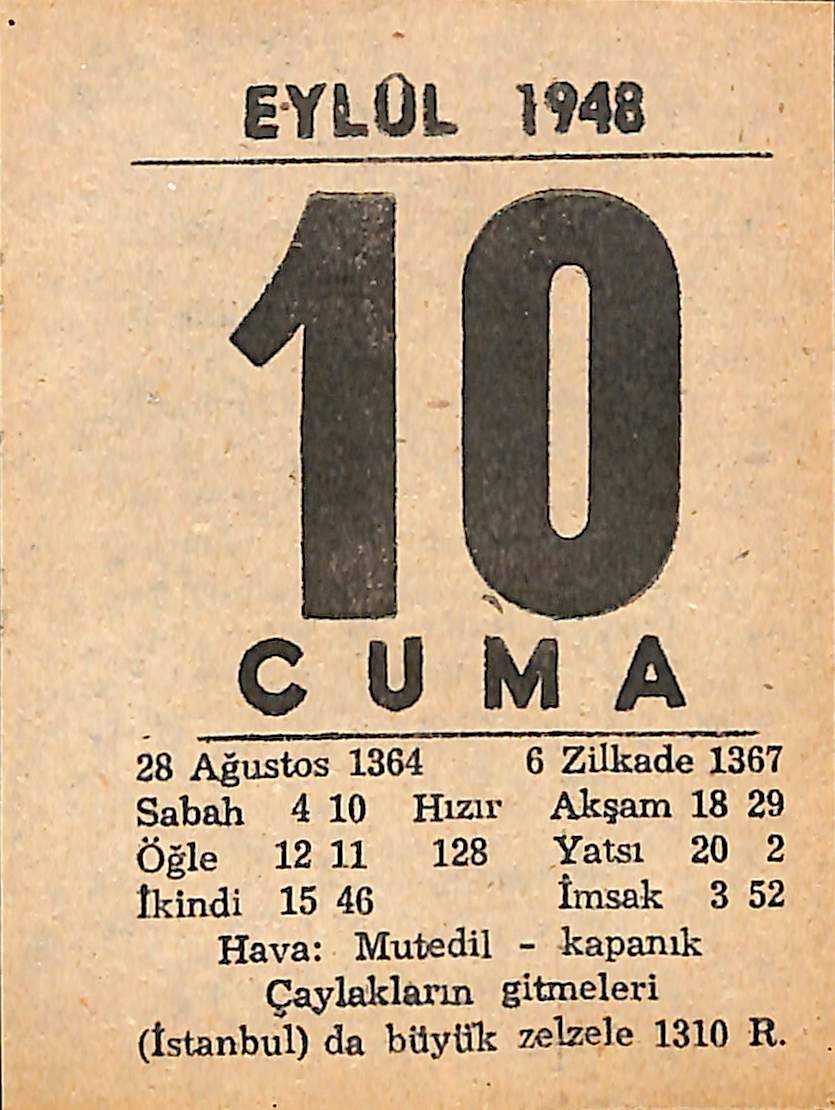 EYLÜL 1948

10

CUMA

28 Ağustos 1364 6 Zilkade 1367
Sabah 4 10 Hızır Akşam 18 29
Öğle 12 11 128 Yatsı 20 2
İkindi 15 46 İmsak 3 52
Hava: Mutedil - kapanık
Çaylakların gitmeleri
(İstanbul) da büyük zelzele 1310 R.